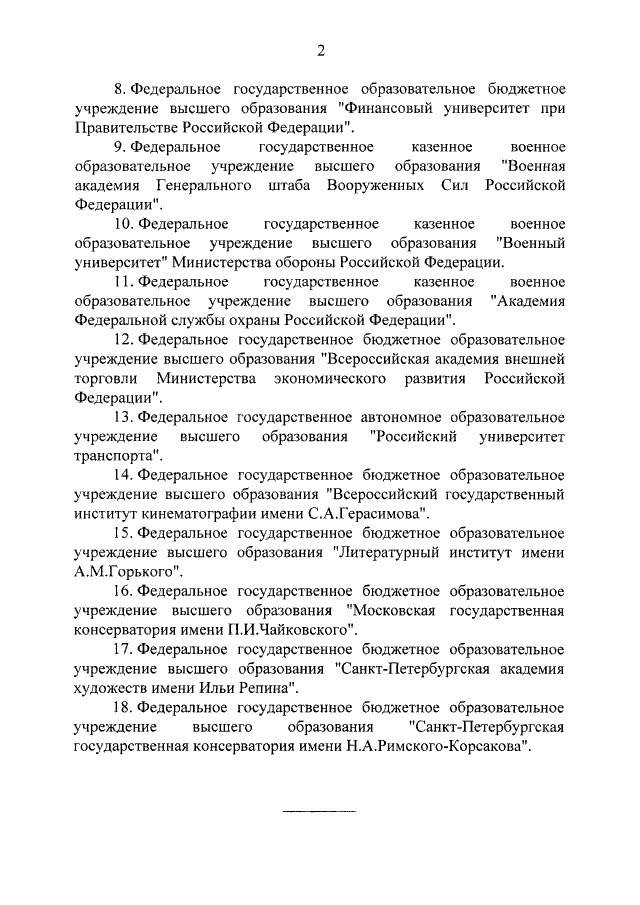 2

8. Федеральное государственное образовательное бюджетное учреждение высшего образования "Финансовый университет при Правительстве Российской Федерации".

9. Федеральное государственное казенное военное образовательное учреждение высшего образования "Военная академия Генерального штаба Вооруженных Сил Российской Федерации".

10. Федеральное государственное казенное военное образовательное учреждение высшего образования "Военный университет" Министерства обороны Российской Федерации.

11. Федеральное государственное казенное военное образовательное учреждение высшего образования "Академия Федеральной службы охраны Российской Федерации".

12. Федеральное государственное бюджетное образовательное учреждение высшего образования "Всероссийская академия внешней торговли Министерства экономического развития Российской Федерации".

13. Федеральное государственное автономное образовательное учреждение высшего образования "Российский университет транспорта".

14. Федеральное государственное бюджетное образовательное учреждение высшего образования "Всероссийский государственный институт кинематографии имени С.А.Герасимова".

15. Федеральное государственное бюджетное образовательное учреждение высшего образования "Литературный институт имени А.М.Горького".

16. Федеральное государственное бюджетное образовательное учреждение высшего образования "Московская государственная консерватория имени П.И.Чайковского".

17. Федеральное государственное бюджетное образовательное учреждение высшего образования "Санкт-Петербургская академия художеств имени Ильи Репина".

18. Федеральное государственное бюджетное образовательное учреждение высшего образования "Санкт-Петербургская государственная консерватория имени Н.А.Римского-Корсакова".